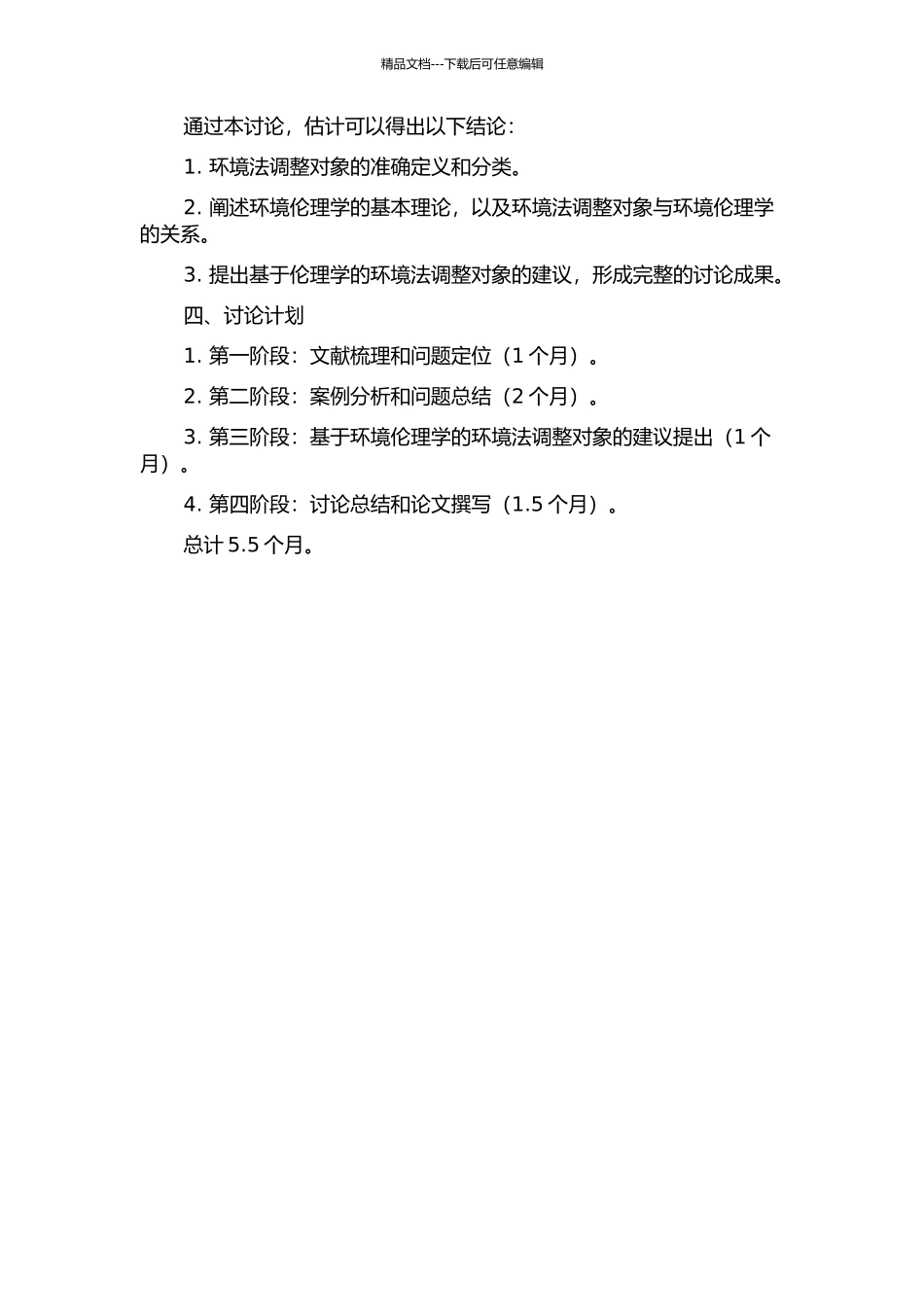 精品文档---下载后可任意编辑

通过本讨论，估计可以得出以下结论：

1. 环境法调整对象的准确定义和分类。

2. 阐述环境伦理学的基本理论，以及环境法调整对象与环境伦理学的关系。

3. 提出基于伦理学的环境法调整对象的建议，形成完整的讨论成果。

四、讨论计划

1. 第一阶段：文献梳理和问题定位（1 个月）。

2. 第二阶段：案例分析和问题总结（2 个月）。

3. 第三阶段：基于环境伦理学的环境法调整对象的建议提出（1 个月）。

4. 第四阶段：讨论总结和论文撰写（1.5 个月）。

总计 5.5 个月。